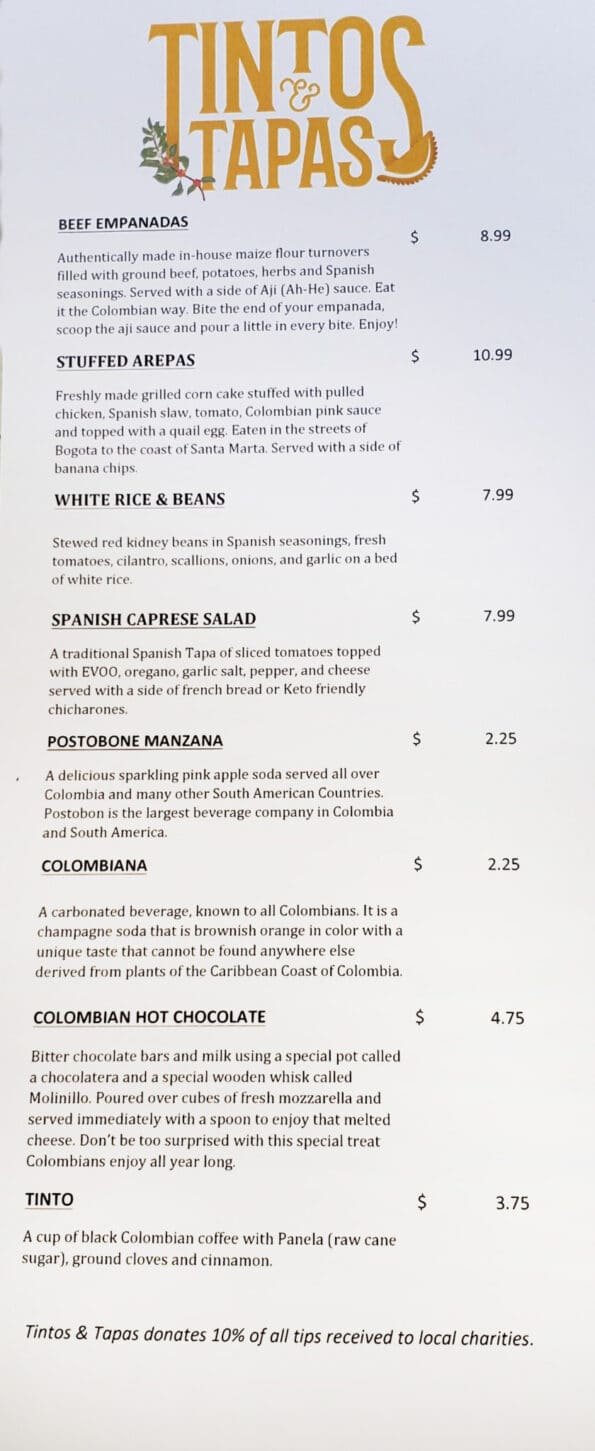 TINTOS & TAPAS

BEEF EMPANADAS $ 8.99

Authentically made in-house maize flour turnovers filled with ground beef, potatoes, herbs and Spanish seasonings. Served with a side of Aji (Ah-He) sauce. Eat it the Colombian way. Bite the end of your empanada, scoop the aji sauce and pour a little in every bite. Enjoy!

STUFFED AREPAS $ 10.99

Freshly made grilled corn cake stuffed with pulled chicken, Spanish slaw, tomato, Colombian pink sauce and topped with a quail egg. Eaten in the streets of Bogota to the coast of Santa Marta. Served with a side of banana chips.

WHITE RICE & BEANS $ 7.99

Stewed red kidney beans in Spanish seasonings, fresh tomatoes, cilantro, scallions, onions, and garlic on a bed of white rice.

SPANISH CAPRESE SALAD $ 7.99

A traditional Spanish Tapa of sliced tomatoes topped with EVOO, oregano, garlic salt, pepper, and cheese served with a side of french bread or Keto friendly chicharones.

POSTOBONE MANZANA $ 2.25

A delicious sparkling pink apple soda served all over Colombia and many other South American Countries. Postobon is the largest beverage company in Colombia and South America.

COLOMBIANA $ 2.25

A carbonated beverage, known to all Colombians. It is a champagne soda that is brownish orange in color with a unique taste that cannot be found anywhere else derived from plants of the Caribbean Coast of Colombia.

COLOMBIAN HOT CHOCOLATE $ 4.75

Bitter chocolate bars and milk using a special pot called a chocolatera and a special wooden whisk called Molinillo. Poured over cubes of fresh mozzarella and served immediately with a spoon to enjoy that melted cheese. Don't be too surprised with this special treat Colombians enjoy all year long.

TINTO $ 3.75

A cup of black Colombian coffee with Panela (raw cane sugar), ground cloves and cinnamon.

Tintos & Tapas donates 10% of all tips received to local charities.